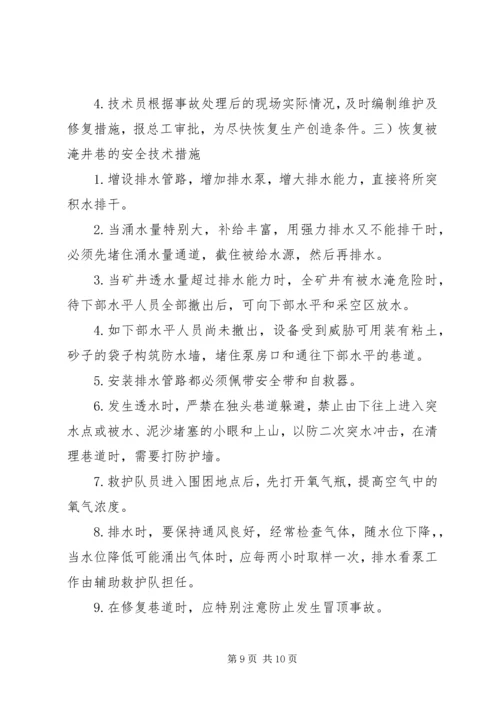 4. 技术员根据事故处理后的现场实际情况，及时编制维护及修复措施，报总工审批，为尽快恢复生产创造条件。三）恢复被淹井巷的安全技术措施

1. 增设排水管路，增加排水泵，增大排水能力，直接将所突积水排干。

2. 当涌水量特别大，补给丰富，用强力排水又不能排干时，必须先堵住涌水量通道，截住被给水源，然后再排水。

3. 当矿井透水量超过排水能力时，全矿井有被水淹危险时，待下部水平人员全部撤出后，可向下部水平和采空区放水。

4. 如下部水平人员尚未撤出，设备受到威胁可用装有粘土，砂子的袋子构筑防水墙，堵住泵房口和通往下部水平的巷道。

5. 安装排水管路都必须佩带安全带和自救器。

6. 发生透水时，严禁在独头巷道躲避，禁止由下往上进入突水点或被水、泥沙堵塞的小眼和上山，以防二次突水冲击，在清理巷道时，需要打防护墙。

7. 救护队员进入围困地点后，先打开氧气瓶，提高空气中的氧气浓度。

8. 排水时，要保持通风良好，经常检查气体，随水位下降，，当水位降低可能涌出气体时，应每两小时取样一次，排水看泵工作由辅助救护队担任。

9. 在修复巷道时，应特别注意防止发生冒顶事故。

第 9 页 共 10 页